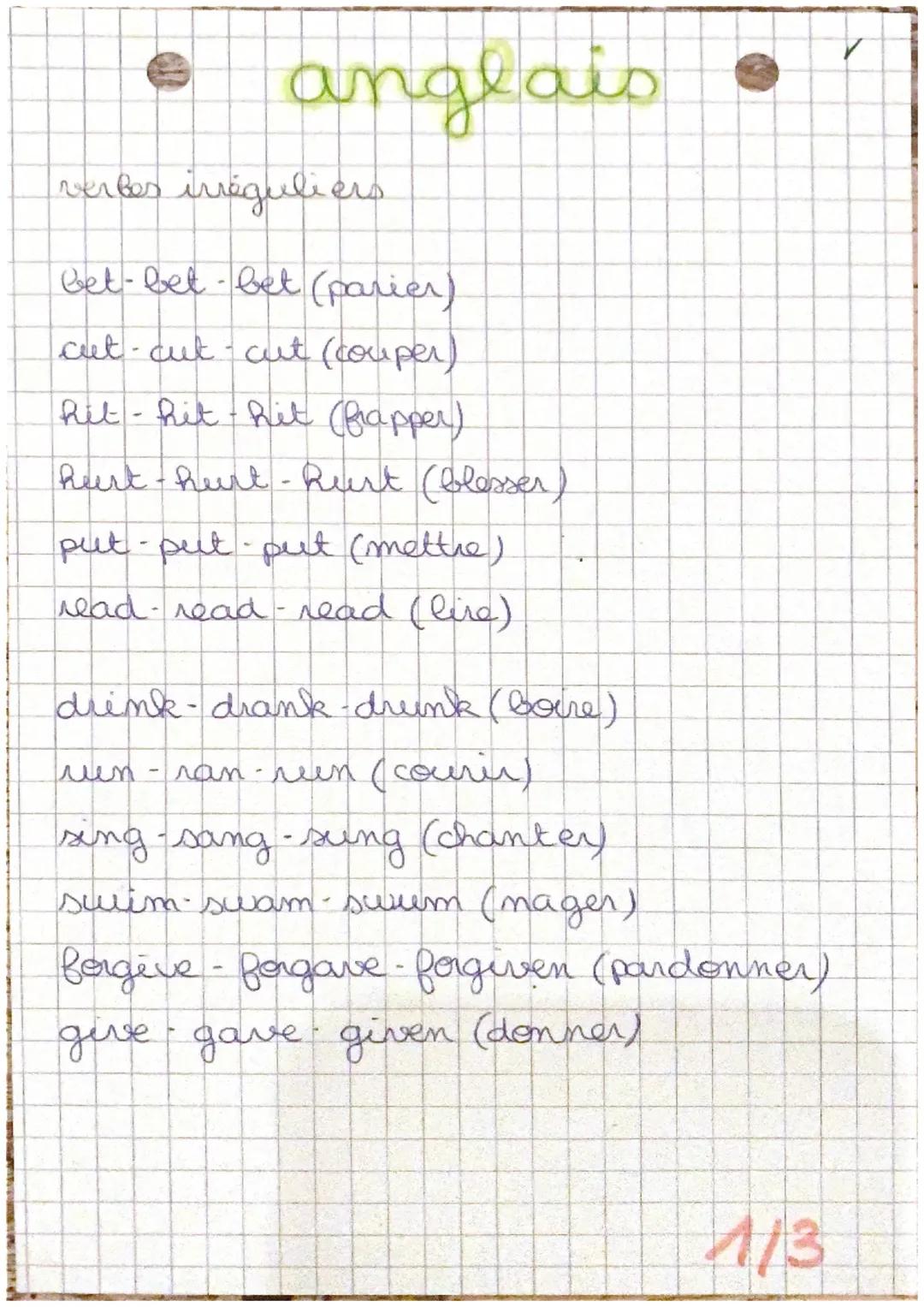 anglais

verbes irréguliers

bet - bet - bet (parier)
cut - cut - cut (couper)
hit - hit - hit (frapper)
hurt - hurt - hurt (blesser)
put - put - put (mettre)
read - read - read (lire)

drink - drank - drunk (boire)
run - ran - run (courir)
sing - sang - sung (chanter)
swim - swam - swum (nager)
forgive - forgave - forgiven (pardonner)
give - gave - given (donner)

1/3